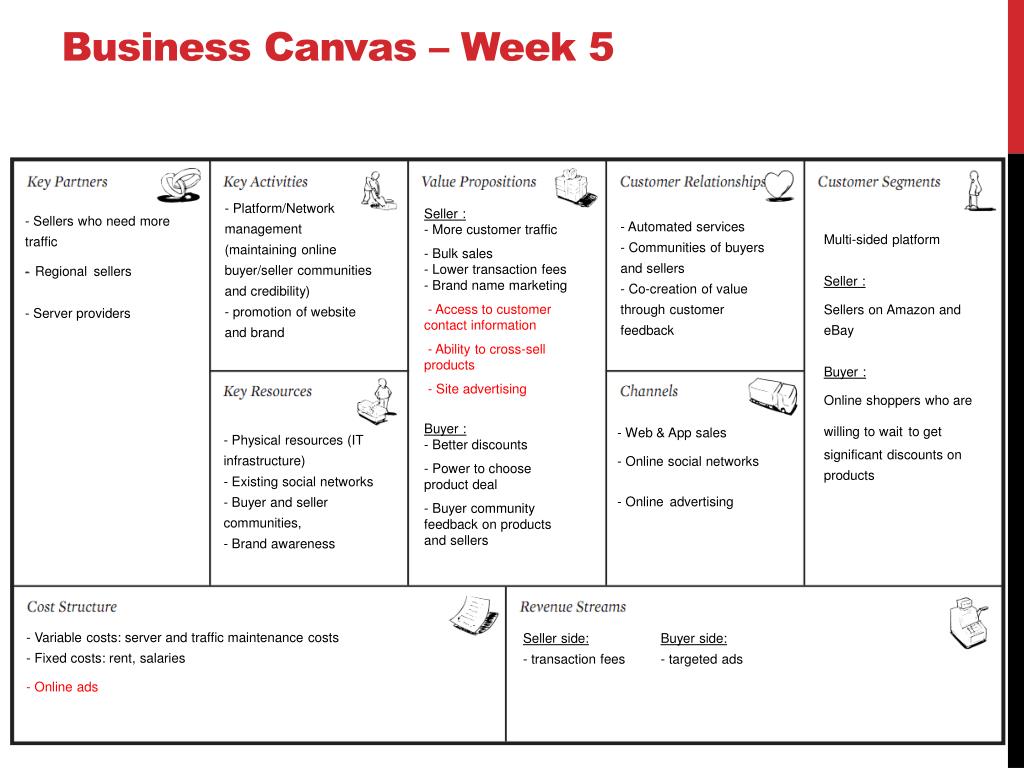 Business Canvas – Week 5

Key Partners

- Sellers who need more traffic

- Regional sellers

- Server providers

Key Activities

- Platform/Network management (maintaining online buyer/seller communities and credibility)
- promotion of website and brand

Key Resources

- Physical resources (IT infrastructure)
- Existing social networks
- Buyer and seller communities,
- Brand awareness

Value Propositions

Seller :
- More customer traffic

- Bulk sales
- Lower transaction fees
- Brand name marketing

- Access to customer contact information

- Ability to cross-sell products

- Site advertising

Buyer :
- Better discounts

- Power to choose product deal

- Buyer community feedback on products and sellers

Customer Relationships

- Automated services
- Communities of buyers and sellers
- Co-creation of value through customer feedback

Channels

- Web & App sales

- Online social networks

- Online advertising

Customer Segments

Multi-sided platform

Seller :

Sellers on Amazon and eBay

Buyer :

Online shoppers who are willing to wait to get significant discounts on products

Cost Structure

- Variable costs: server and traffic maintenance costs
- Fixed costs: rent, salaries

- Online ads

Revenue Streams

Seller side:
- transaction fees

Buyer side:
- targeted ads